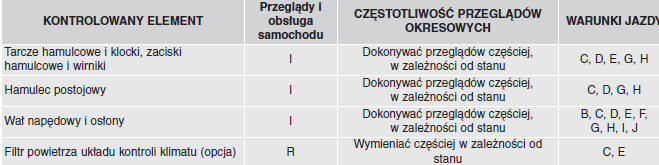 | KONTROLOWANY ELEMENT | Przeglądy i obsługa samochodu | CZĘSTOTLIWOŚĆ PRZEGLĄDÓW OKRESOWYCH | WARUNKI JAZDY |
|---|---|---|---|
| Tarcze hamulcowe i klocki, zaciski hamulcowe i wirniki | I | Dokonywać przeglądów częściej, w zależności od stanu | C, D, E, G, H |
| Hamulec postojowy | I | Dokonywać przeglądów częściej, w zależności od stanu | C, D, G, H |
| Wał napędowy i osłony | I | Dokonywać przeglądów częściej, w zależności od stanu | B, C, D, E, F, G, H, I, J |
| Filtr powietrza układu kontroli klimatu (opcja) | R | Wymieniać częściej w zależności od stanu | C, E |